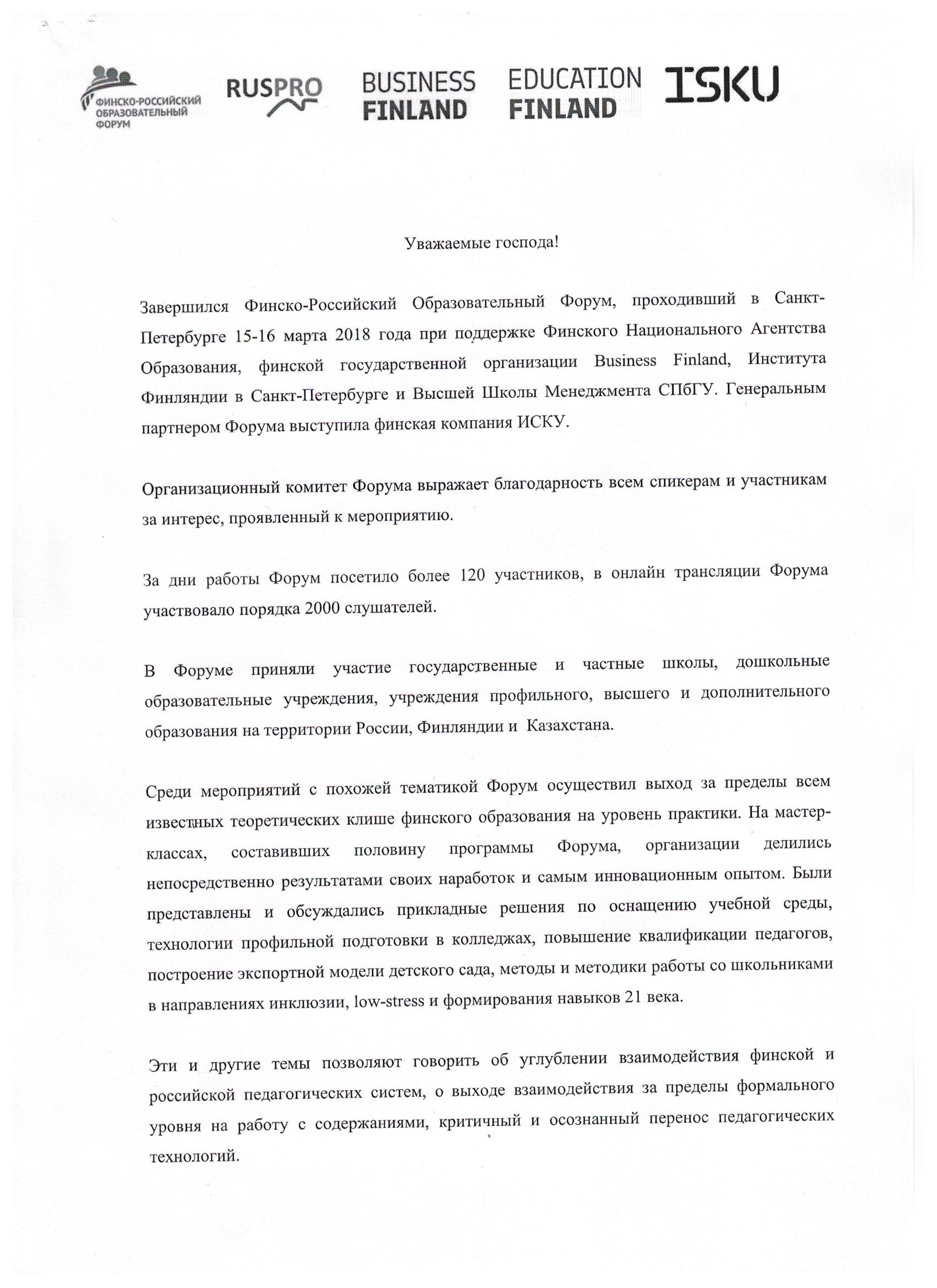 ФИНСКО-РОССИЙСКИЙ ОБРАЗОВАТЕЛЬНЫЙ ФОРУМ

RUSPRO

BUSINESS FINLAND

EDUCATION FINLAND

ISKU

Уважаемые господа!

Завершился Финско-Российский Образовательный Форум, проходивший в Санкт-Петербурге 15-16 марта 2018 года при поддержке Финского Национального Агентства Образования, финской государственной организации Business Finland, Института Финляндии в Санкт-Петербурге и Высшей Школы Менеджмента СПбГУ. Генеральным партнером Форума выступила финская компания ИСКУ.

Организационный комитет Форума выражает благодарность всем спикерам и участникам за интерес, проявленный к мероприятию.

За дни работы Форум посетило более 120 участников, в онлайн трансляции Форума участвовало порядка 2000 слушателей.

В Форуме приняли участие государственные и частные школы, дошкольные образовательные учреждения, учреждения профильного, высшего и дополнительного образования на территории России, Финляндии и Казахстана.

Среди мероприятий с похожей тематикой Форум осуществил выход за пределы всем известных теоретических клише финского образования на уровень практики. На мастер-классах, составивших половину программы Форума, организации делились непосредственно результатами своих наработок и самым инновационным опытом. Были представлены и обсуждались прикладные решения по оснащению учебной среды, технологии профильной подготовки в колледжах, повышение квалификации педагогов, построение экспортной модели детского сада, методы и методики работы со школьниками в направлениях инклюзии, low-stress и формирования навыков 21 века.

Эти и другие темы позволяют говорить об углублении взаимодействия финской и российской педагогических систем, о выходе взаимодействия за пределы формального уровня на работу с содержаниями, критичный и осознанный перенос педагогических технологий.